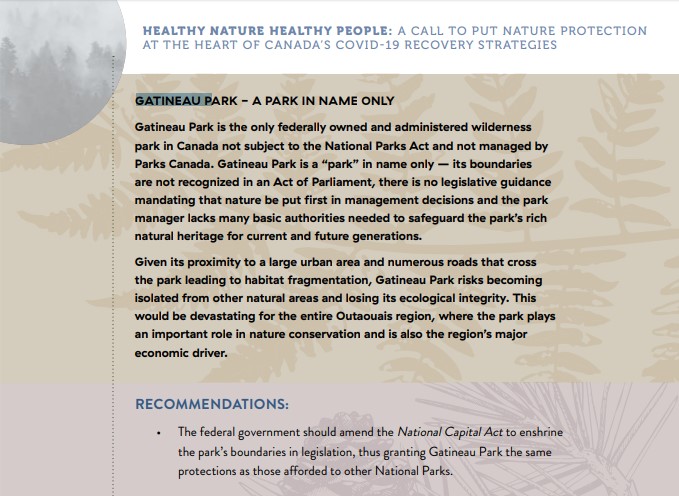 HEALTHY NATURE HEALTHY PEOPLE: A CALL TO PUT NATURE PROTECTION AT THE HEART OF CANADA'S COVID-19 RECOVERY STRATEGIES

GATINEAU PARK – A PARK IN NAME ONLY

Gatineau Park is the only federally owned and administered wilderness park in Canada not subject to the National Parks Act and not managed by Parks Canada. Gatineau Park is a "park" in name only — its boundaries are not recognized in an Act of Parliament, there is no legislative guidance mandating that nature be put first in management decisions and the park manager lacks many basic authorities needed to safeguard the park's rich natural heritage for current and future generations.

Given its proximity to a large urban area and numerous roads that cross the park leading to habitat fragmentation, Gatineau Park risks becoming isolated from other natural areas and losing its ecological integrity. This would be devastating for the entire Outaouais region, where the park plays an important role in nature conservation and is also the region's major economic driver.

RECOMMENDATIONS:

• The federal government should amend the National Capital Act to enshrine the park's boundaries in legislation, thus granting Gatineau Park the same protections as those afforded to other National Parks.